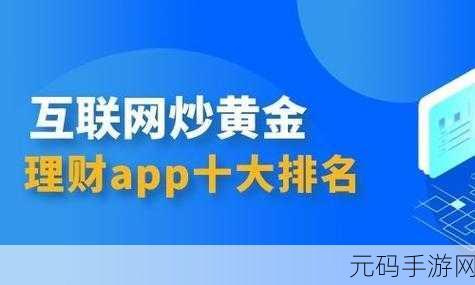 互联网炒黄金
理财app十大排名

元码手游网